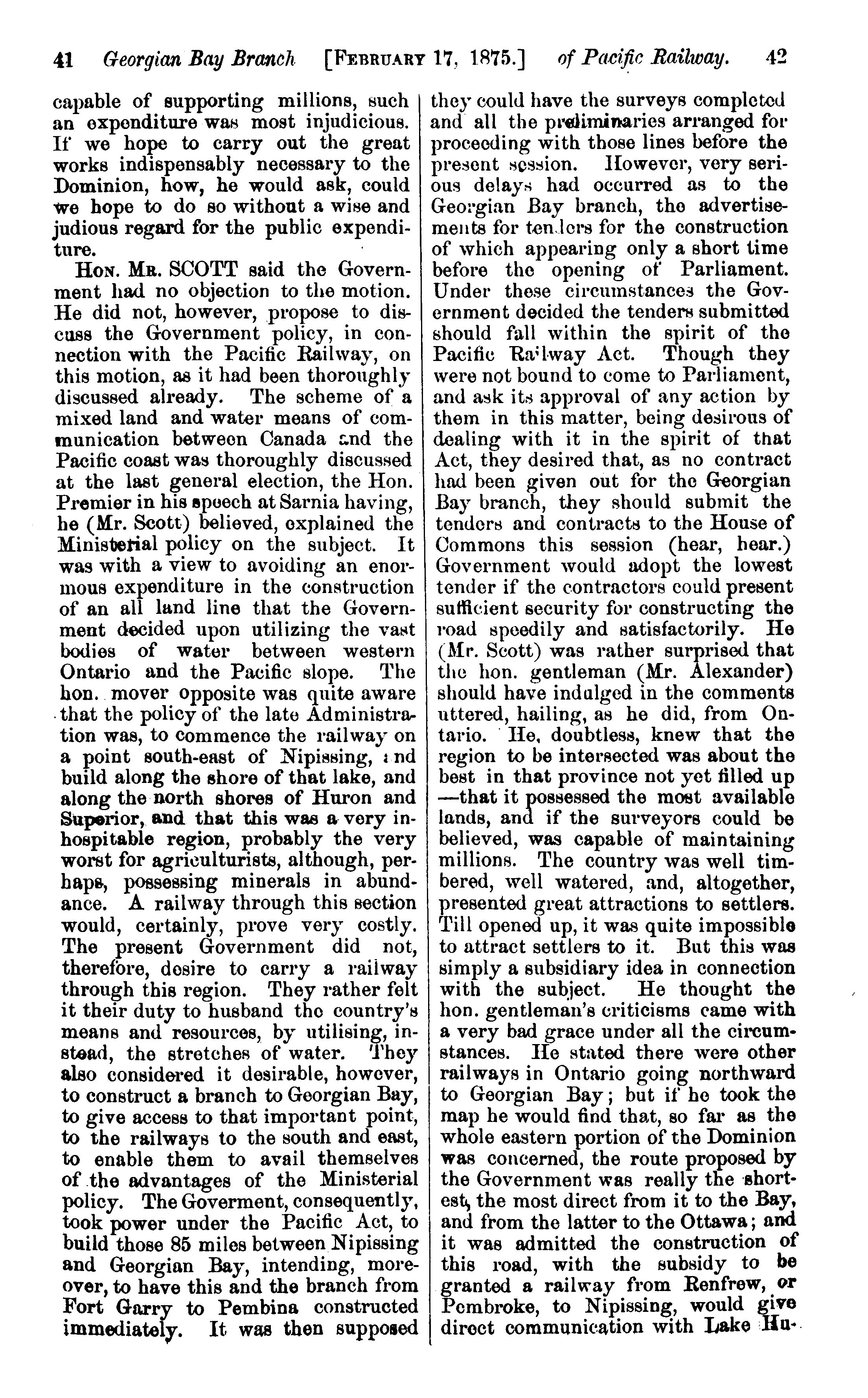 41 Georgian Bay Branch [FEBRUARY 17, 1875.] of Pacific Railway. 42

capable of supporting millions, such an expenditure was most injudicious. If we hope to carry out the great works indispensably necessary to the Dominion, how, he would ask, could we hope to do so without a wise and judious regard for the public expenditure.

HON. MR. SCOTT said the Government had no objection to the motion. He did not, however, propose to discuss the Government policy, in connection with the Pacific Railway, on this motion, as it had been thoroughly discussed already. The scheme of a mixed land and water means of communication between Canada and the Pacific coast was thoroughly discussed at the last general election, the Hon. Premier in his speech at Sarnia having, he (Mr. Scott) believed, explained the Ministerial policy on the subject. It was with a view to avoiding an enormous expenditure in the construction of an all land line that the Government decided upon utilizing the vast bodies of water between western Ontario and the Pacific slope. The hon. mover opposite was quite aware that the policy of the late Administration was, to commence the railway on a point south-east of Nipissing, and build along the shore of that lake, and along the north shores of Huron and Superior, and that this was a very inhospitable region, probably the very worst for agriculturists, although, perhaps, possessing minerals in abundance. A railway through this section would, certainly, prove very costly. The present Government did not, therefore, desire to carry a railway through this region. They rather felt it their duty to husband the country's means and resources, by utilising, instead, the stretches of water. They also considered it desirable, however, to construct a branch to Georgian Bay, to give access to that important point, to the railways to the south and east, to enable them to avail themselves of the advantages of the Ministerial policy. The Goverment, consequently, took power under the Pacific Act, to build those 85 miles between Nipissing and Georgian Bay, intending, moreover, to have this and the branch from Fort Garry to Pembina constructed immediately. It was then supposed they could have the surveys completed and all the preliminaries arranged for proceeding with those lines before the present session. However, very serious delays had occurred as to the Georgian Bay branch, the advertisements for tenders for the construction of which appearing only a short time before the opening of Parliament. Under these circumstances the Government decided the tenders submitted should fall within the spirit of the Pacific Railway Act. Though they were not bound to come to Parliament, and ask its approval of any action by them in this matter, being desirous of dealing with it in the spirit of that Act, they desired that, as no contract had been given out for the Georgian Bay branch, they should submit the tenders and contracts to the House of Commons this session (hear, hear.) Government would adopt the lowest tender if the contractors could present sufficient security for constructing the road speedily and satisfactorily. He (Mr. Scott) was rather surprised that the hon. gentleman (Mr. Alexander) should have indulged in the comments uttered, hailing, as he did, from Ontario. He, doubtless, knew that the region to be intersected was about the best in that province not yet filled up —that it possessed the most available lands, and if the surveyors could be believed, was capable of maintaining millions. The country was well timbered, well watered, and, altogether, presented great attractions to settlers. Till opened up, it was quite impossible to attract settlers to it. But this was simply a subsidiary idea in connection with the subject. He thought the hon. gentleman's criticisms came with a very bad grace under all the circumstances. He stated there were other railways in Ontario going northward to Georgian Bay; but if he took the map he would find that, so far as the whole eastern portion of the Dominion was concerned, the route proposed by the Government was really the shortest, the most direct from it to the Bay, and from the latter to the Ottawa; and it was admitted the construction of this road, with the subsidy to be granted a railway from Renfrew, or Pembroke, to Nipissing, would give direct communication with Lake Hu-